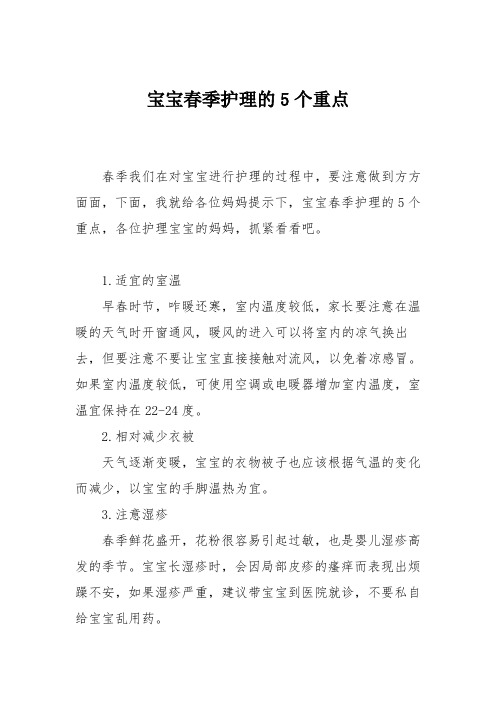 宝宝春季护理的 5 个重点

春季我们在对宝宝进行护理的过程中，要注意做到方方面面，下面，我就给各位妈妈提示下，宝宝春季护理的 5 个重点，各位护理宝宝的妈妈，抓紧看看吧。

1.适宜的室温

早春时节，咋暖还寒，室内温度较低，家长要注意在温暖的天气时开窗通风，暖风的进入可以将室内的凉气换出去，但要注意不要让宝宝直接接触对流风，以免着凉感冒。如果室内温度较低，可使用空调或电暖器增加室内温度，室温宜保持在 22-24 度。

2.相对减少衣被

天气逐渐变暖，宝宝的衣物被子也应该根据气温的变化而减少，以宝宝的手脚温热为宜。

3.注意湿疹

春季鲜花盛开，花粉很容易引起过敏，也是婴儿湿疹高发的季节。宝宝长湿疹时，会因局部皮疹的瘙痒而表现出烦躁不安，如果湿疹严重，建议带宝宝到医院就诊，不要私自给宝宝乱用药。